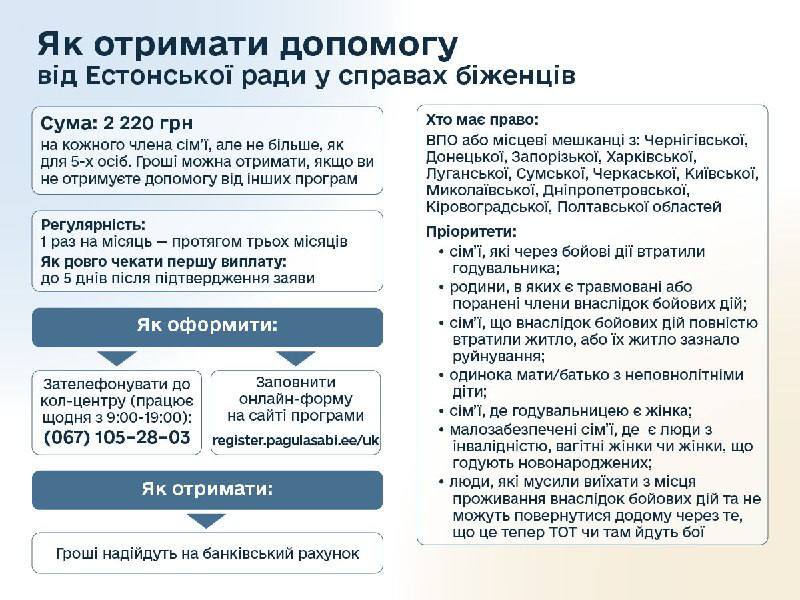 Як отримати допомогу
від Естонської ради у справах біженців

Сума: 2 220 грн
на кожного члена сім'ї, але не більше, як для 5-х осіб. Гроші можна отримати, якщо ви не отримуєте допомогу від інших програм

Регулярність:
1 раз на місяць — протягом трьох місяців
Як довго чекати першу виплату:
до 5 днів після підтвердження заяви

Як оформити:

Зателефонувати до кол-центру (працює щодня з 9:00-19:00):
(067) 105-28-03

Заповнити онлайн-форму на сайті програми
register.pagulasabi.ee/uk

Як отримати:

Гроші надійдуть на банківський рахунок

Хто має право:
ВПО або місцеві мешканці з: Чернігівської, Донецької, Запорізької, Харківської, Луганської, Сумської, Черкаської, Київської, Миколаївської, Дніпропетровської, Кіровоградської, Полтавської областей

Пріоритети:
• сім'ї, які через бойові дії втратили годувальника;
• родини, в яких є травмовані або поранені члени внаслідок бойових дій;
• сім'ї, що внаслідок бойових дій повністю втратили житло, або їх житло зазнало руйнування;
• одинока мати/батько з неповнолітніми діти;
• сім'ї, де годувальницею є жінка;
• малозабезпечені сім'ї, де є люди з інвалідністю, вагітні жінки чи жінки, що годують новонароджених;
• люди, які мусили виїхати з місця проживання внаслідок бойових дій та не можуть повернутися додому через те, що це тепер ТОТ чи там йдуть бої